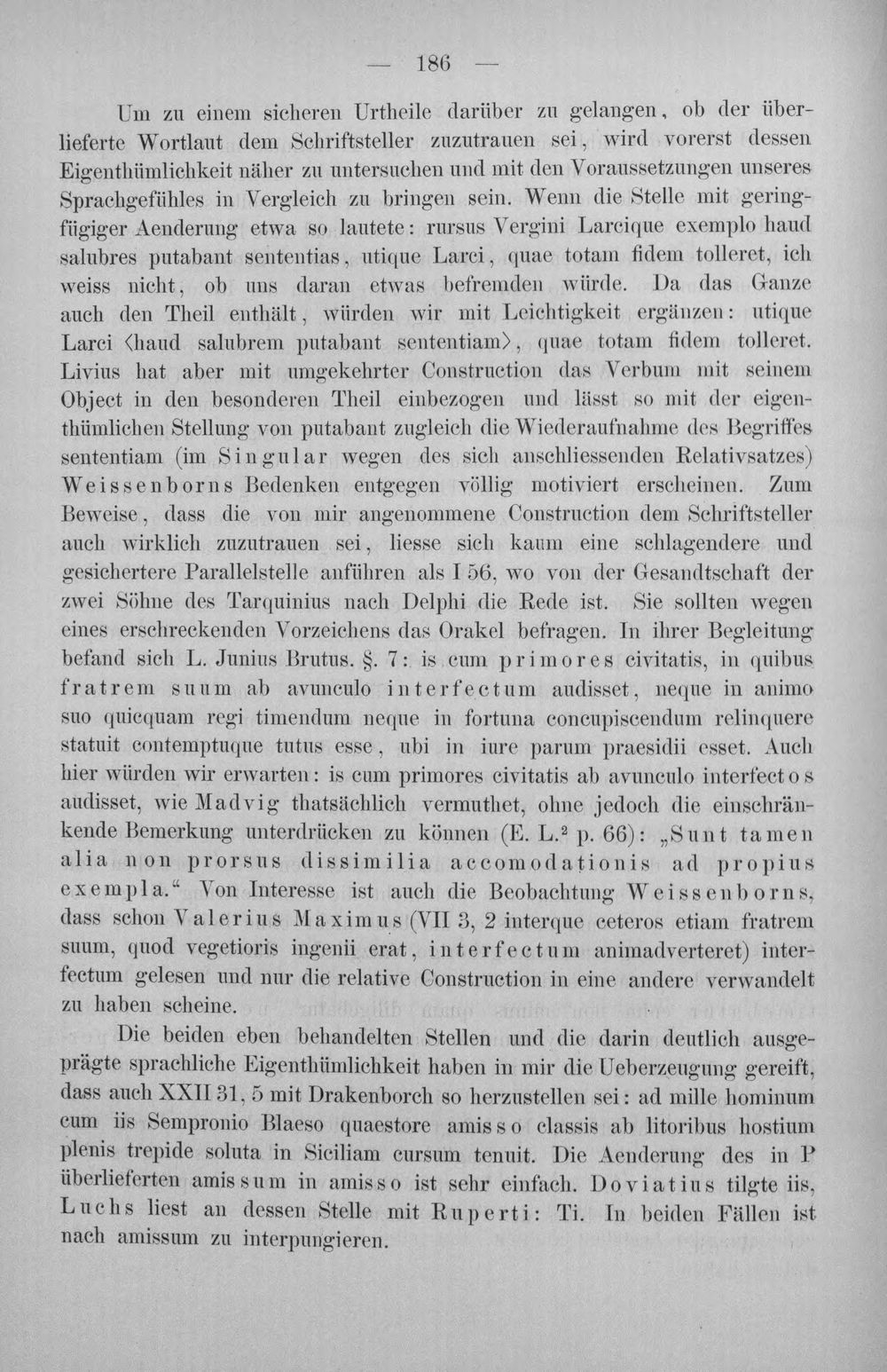 — 186 —

Um zu einem sicheren Urtheile darüber zu gelangen, ob der überlieferte Wortlaut dem Schriftsteller zuzutrauen sei, wird vorerst dessen Eigenthümlichkeit näher zu untersuchen und mit den Voraussetzungen unseres Sprachgefühles in Vergleich zu bringen sein. Wenn die Stelle mit geringfügiger Aenderung etwa so lautete: rursus Vergini Larcique exemplo haud salubres putabant sententias, utique Larci, quae totam fidem tolleret, ich weiss nicht, ob uns daran etwas befremden würde. Da das Ganze auch den Theil enthält, würden wir mit Leichtigkeit ergänzen: utique Larci ⟨haud salubrem putabant sententiam⟩, quae totam fidem tolleret. Livius hat aber mit umgekehrter Construction das Verbum mit seinem Object in den besonderen Theil einbezogen und lässt so mit der eigenthümlichen Stellung von putabant zugleich die Wiederaufnahme des Begriffes sententiam (im Singular wegen des sich anschliessenden Relativsatzes) Weissenborns Bedenken entgegen völlig motiviert erscheinen. Zum Beweise, dass die von mir angenommene Construction dem Schriftsteller auch wirklich zuzutrauen sei, liesse sich kaum eine schlagendere und gesichertere Parallelstelle anführen als I 56, wo von der Gesandtschaft der zwei Söhne des Tarquinius nach Delphi die Rede ist. Sie sollten wegen eines erschreckenden Vorzeichens das Orakel befragen. In ihrer Begleitung befand sich L. Junius Brutus. §. 7: is cum primores civitatis, in quibus fratrem suum ab avunculo interfectum audisset, neque in animo suo quicquam regi timendum neque in fortuna concupiscendum relinquere statuit contemptuque tutus esse, ubi in iure parum praesidii esset. Auch hier würden wir erwarten: is cum primores civitatis ab avunculo interfectos audisset, wie Madvig thatsächlich vermuthet, ohne jedoch die einschränkende Bemerkung unterdrücken zu können (E. L.$^{2}$ p. 66): „Sunt tamen alia non prorsus dissimilia accomodationis ad propius exempla.“ Von Interesse ist auch die Beobachtung Weissenborns, dass schon Valerius Maximus (VII 3, 2 interque ceteros etiam fratrem suum, quod vegetioris ingenii erat, interfectum animadverteret) interfectum gelesen und nur die relative Construction in eine andere verwandelt zu haben scheine.

Die beiden eben behandelten Stellen und die darin deutlich ausgeprägte sprachliche Eigenthümlichkeit haben in mir die Ueberzeugung gereift, dass auch XXII 31, 5 mit Drakenborch so herzustellen sei: ad mille hominum cum iis Sempronio Blaeso quaestore amisso classis ab litoribus hostium plenis trepide soluta in Siciliam cursum tenuit. Die Aenderung des in P überlieferten amissum in amisso ist sehr einfach. Doviatius tilgte iis, Luchs liest an dessen Stelle mit Ruperti: Ti. In beiden Fällen ist nach amissum zu interpungieren.